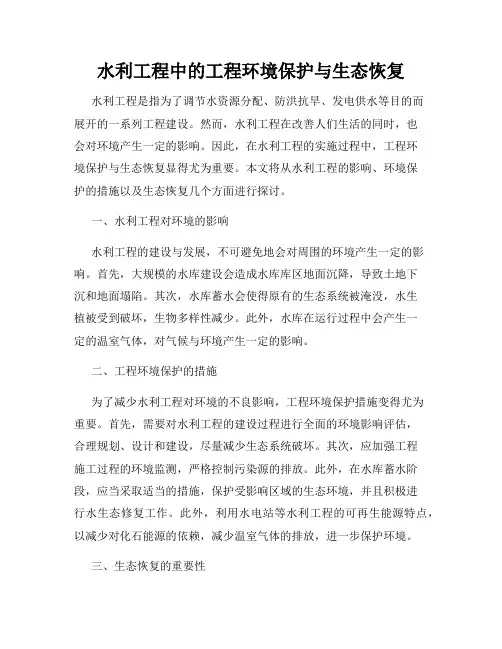 水利工程中的工程环境保护与生态恢复

水利工程是指为了调节水资源分配、防洪抗旱、发电供水等目的而展开的一系列工程建设。然而，水利工程在改善人们生活的同时，也会对环境产生一定的影响。因此，在水利工程的实施过程中，工程环境保护与生态恢复显得尤为重要。本文将从水利工程的影响、环境保护的措施以及生态恢复几个方面进行探讨。

一、水利工程对环境的影响

水利工程的建设与发展，不可避免地会对周围的环境产生一定的影响。首先，大规模的水库建设会造成水库库区地面沉降，导致土地下沉和地面塌陷。其次，水库蓄水会使得原有的生态系统被淹没，水生植被受到破坏，生物多样性减少。此外，水库在运行过程中会产生一定的温室气体，对气候与环境产生一定的影响。

二、工程环境保护的措施

为了减少水利工程对环境的不良影响，工程环境保护措施变得尤为重要。首先，需要对水利工程的建设过程进行全面的环境影响评估，合理规划、设计和建设，尽量减少生态系统破坏。其次，应加强工程施工过程的环境监测，严格控制污染源的排放。此外，在水库蓄水阶段，应当采取适当的措施，保护受影响区域的生态环境，并且积极进行水生态修复工作。此外，利用水电站等水利工程的可再生能源特点，以减少对化石能源的依赖，减少温室气体的排放，进一步保护环境。

三、生态恢复的重要性